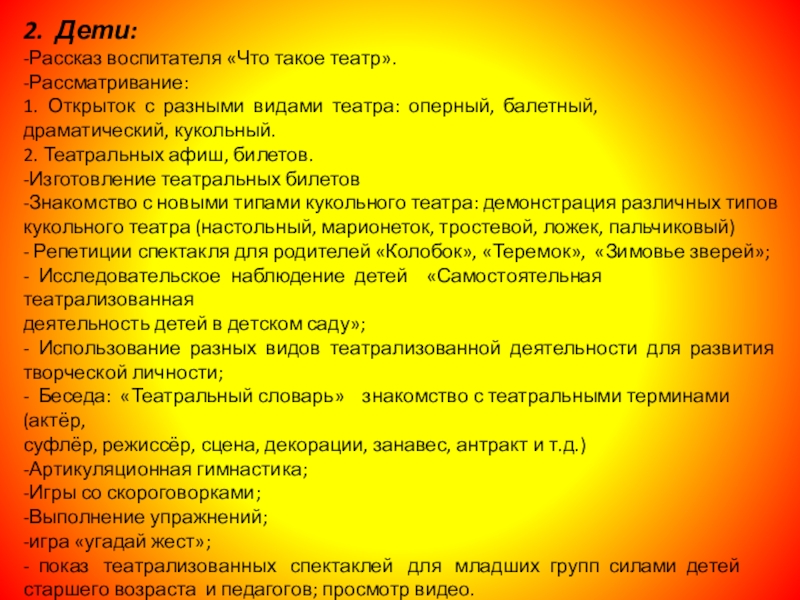 2. Дети:

-Рассказ воспитателя «Что такое театр».
-Рассматривание:
1. Открыток с разными видами театра: оперный, балетный, драматический, кукольный.
2. Театральных афиш, билетов.
-Изготовление театральных билетов
-Знакомство с новыми типами кукольного театра: демонстрация различных типов кукольного театра (настольный, марионеток, тростевой, ложек, пальчиковый)
- Репетиции спектакля для родителей «Колобок», «Теремок», «Зимовье зверей»;
- Исследовательское наблюдение детей «Самостоятельная театрализованная деятельность детей в детском саду»;
- Использование разных видов театрализованной деятельности для развития творческой личности;
- Беседа: «Театральный словарь» знакомство с театральными терминами (актёр, суфлёр, режиссёр, сцена, декорации, занавес, антракт и т.д.)
-Артикуляционная гимнастика;
-Игры со скороговорками;
-Выполнение упражнений;
-игра «угадай жест»;
- показ театрализованных спектаклей для младших групп силами детей старшего возраста и педагогов; просмотр видео.